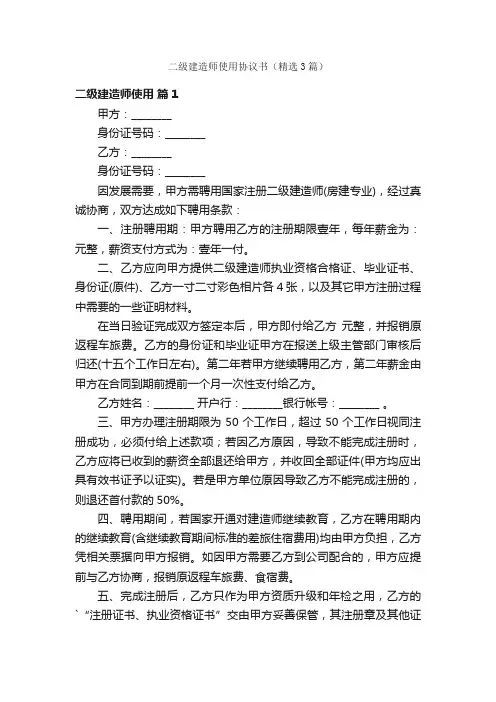 二级建造师使用协议书（精选3篇）

二级建造师使用 篇1

甲方：________

身份证号码：________

乙方：________

身份证号码：________

因发展需要，甲方需聘用国家注册二级建造师(房建专业)，经过真诚协商，双方达成如下聘用条款：

一、注册聘用期：甲方聘用乙方的注册期限壹年，每年薪金为：元整，薪资支付方式为：壹年一付。

二、乙方应向甲方提供二级建造师执业资格合格证、毕业证书、身份证(原件)、乙方一寸二寸彩色相片各4张，以及其它甲方注册过程中需要的一些证明材料。

在当日验证完成双方签定本后，甲方即付给乙方 元整，并报销原返程车旅费。乙方的身份证和毕业证甲方在报送上级主管部门审核后归还(十五个工作日左右)。第二年若甲方继续聘用乙方，第二年薪金由甲方在合同到期前提前一个月一次性支付给乙方。

乙方姓名：________ 开户行：________银行帐号：________ 。

三、甲方办理注册期限为50个工作日，超过50个工作日视同注册成功，必须付给上述款项；若因乙方原因，导致不能完成注册时，乙方应将已收到的薪资全部退还给甲方，并收回全部证件(甲方均应出具有效书证予以证实)。若是甲方单位原因导致乙方不能完成注册的，则退还首付款的50%。

四、聘用期间，若国家开通对建造师继续教育，乙方在聘用期内的继续教育(含继续教育期间标准的差旅住宿费用)均由甲方负担，乙方凭相关票据向甲方报销。如因甲方需要乙方到公司配合的，甲方应提前与乙方协商，报销原返程车旅费、食宿费。

五、完成注册后，乙方只作为甲方资质升级和年检之用，乙方的`“注册证书、执业资格证书”交由甲方妥善保管，其注册章及其他证